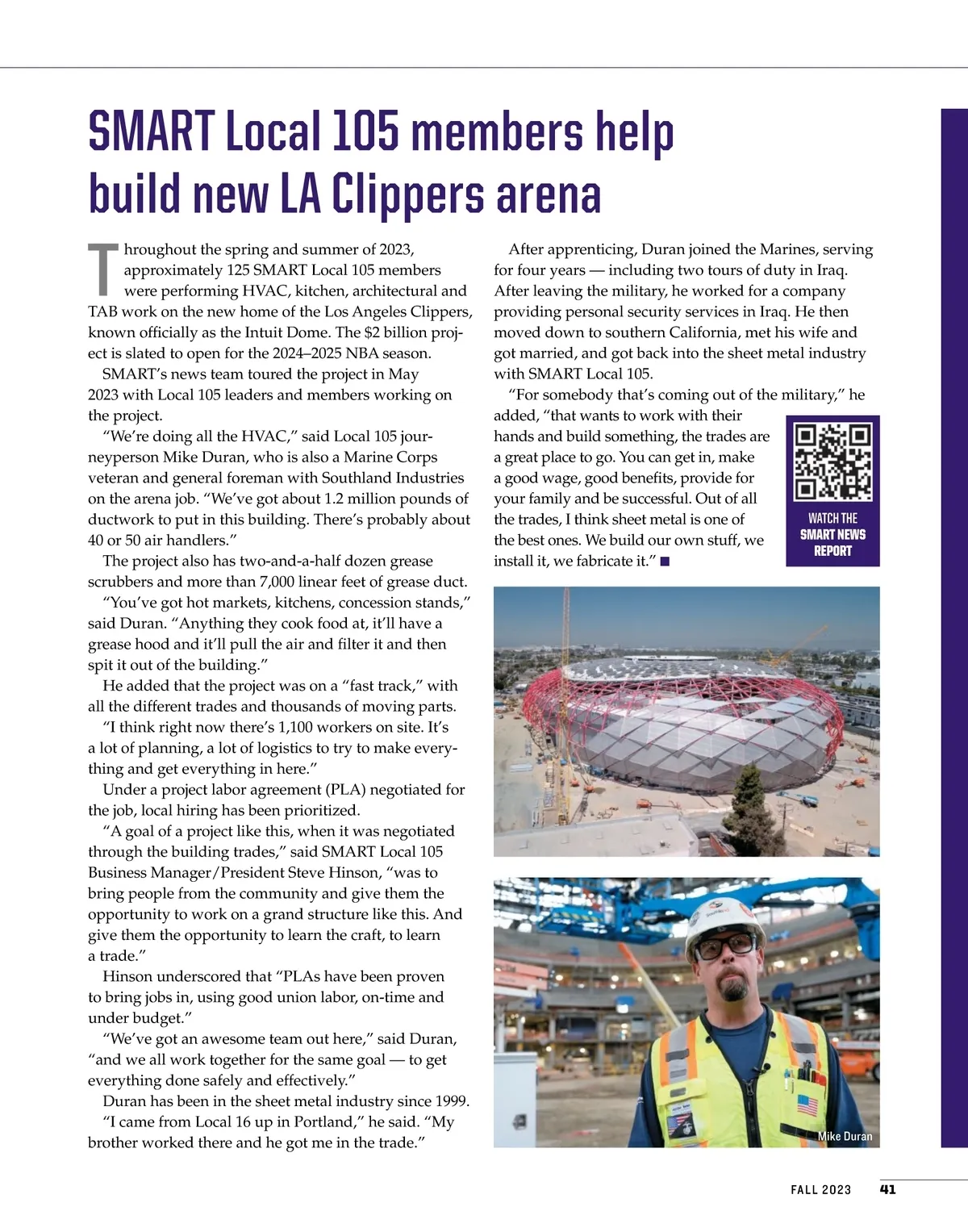 SMART Local 105 members help build new LA Clippers arena

Throughout the spring and summer of 2023, approximately 125 SMART Local 105 members were performing HVAC, kitchen, architectural and TAB work on the new home of the Los Angeles Clippers, known officially as the Intuit Dome. The $2 billion project is slated to open for the 2024–2025 NBA season.

SMART's news team toured the project in May 2023 with Local 105 leaders and members working on the project.

"We're doing all the HVAC," said Local 105 journeyperson Mike Duran, who is also a Marine Corps veteran and general foreman with Southland Industries on the arena job. "We've got about 1.2 million pounds of ductwork to put in this building. There's probably about 40 or 50 air handlers."

The project also has two-and-a-half dozen grease scrubbers and more than 7,000 linear feet of grease duct.

"You've got hot markets, kitchens, concession stands," said Duran. "Anything they cook food at, it'll have a grease hood and it'll pull the air and filter it and then spit it out of the building."

He added that the project was on a "fast track," with all the different trades and thousands of moving parts.

"I think right now there's 1,100 workers on site. It's a lot of planning, a lot of logistics to try to make everything and get everything in here."

Under a project labor agreement (PLA) negotiated for the job, local hiring has been prioritized.

"A goal of a project like this, when it was negotiated through the building trades," said SMART Local 105 Business Manager/President Steve Hinson, "was to bring people from the community and give them the opportunity to work on a grand structure like this. And give them the opportunity to learn the craft, to learn a trade."

Hinson underscored that "PLAs have been proven to bring jobs in, using good union labor, on-time and under budget."

"We've got an awesome team out here," said Duran, "and we all work together for the same goal — to get everything done safely and effectively."

Duran has been in the sheet metal industry since 1999.

"I came from Local 16 up in Portland," he said. "My brother worked there and he got me in the trade."

After apprenticing, Duran joined the Marines, serving for four years — including two tours of duty in Iraq. After leaving the military, he worked for a company providing personal security services in Iraq. He then moved down to southern California, met his wife and got married, and got back into the sheet metal industry with SMART Local 105.

"For somebody that's coming out of the military," he added, "that wants to work with their hands and build something, the trades are a great place to go. You can get in, make a good wage, good benefits, provide for your family and be successful. Out of all the trades, I think sheet metal is one of the best ones. We build our own stuff, we install it, we fabricate it." ■

WATCH THE SMART NEWS REPORT

Mike Duran

FALL 2023 41